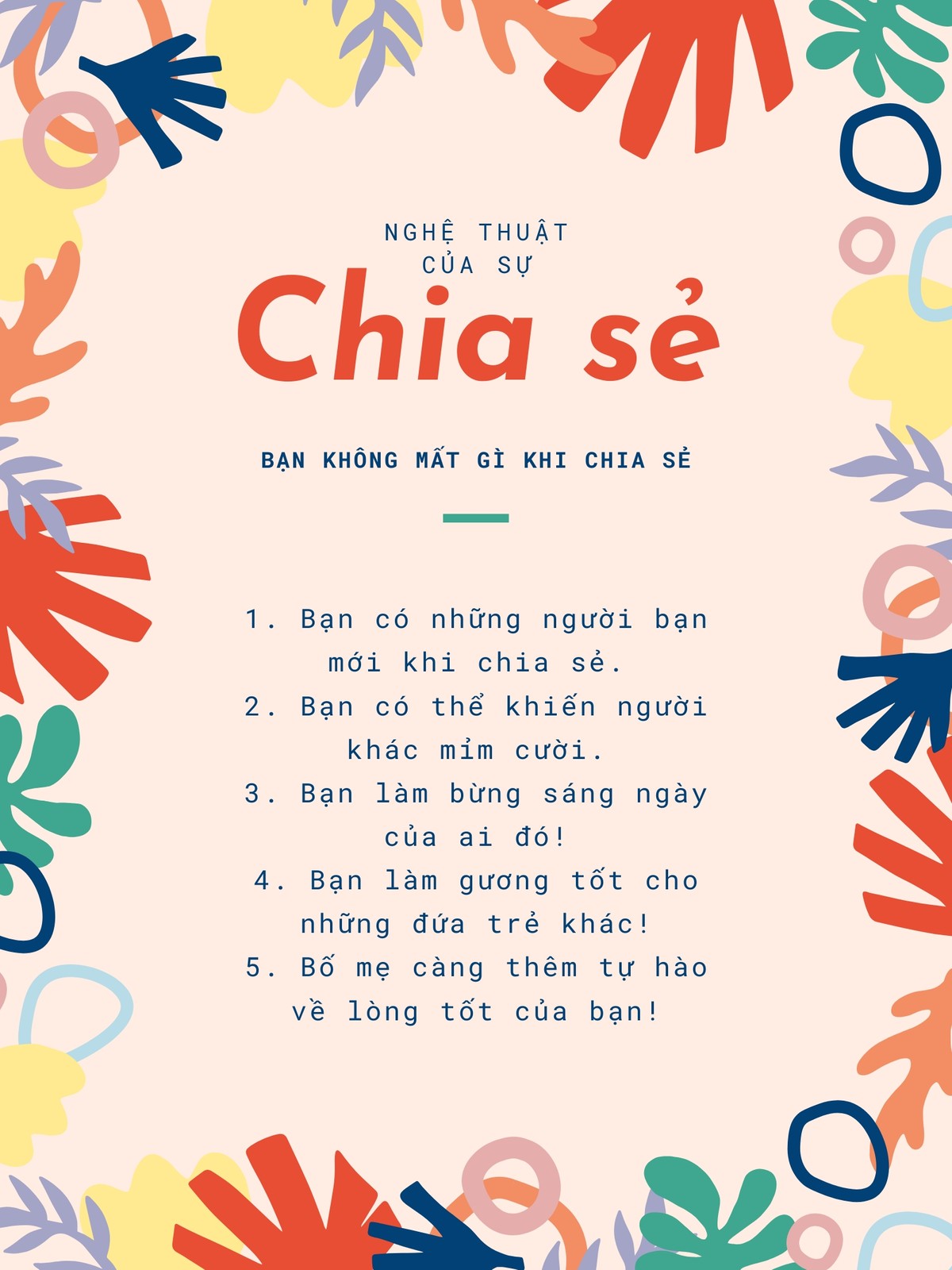 NGHỆ THUẬT
CỦA SỰ
Chia sẻ

BẠN KHÔNG MẤT GÌ KHI CHIA SẺ

1. Bạn có những người bạn mới khi chia sẻ.
2. Bạn có thể khiến người khác mỉm cười.
3. Bạn làm bừng sáng ngày của ai đó!
4. Bạn làm gương tốt cho những đứa trẻ khác!
5. Bố mẹ càng thêm tự hào về lòng tốt của bạn!